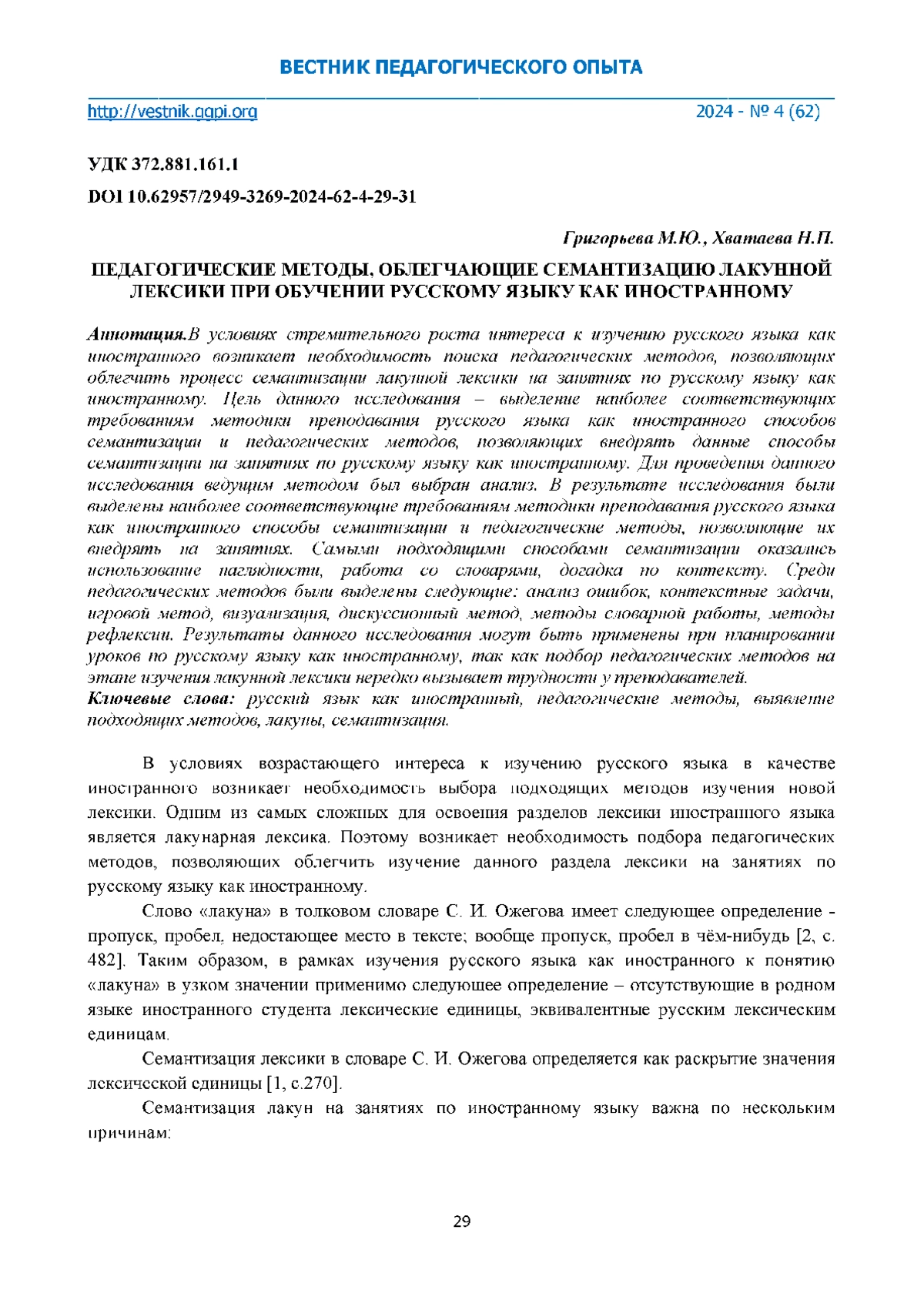 ВЕСТНИК ПЕДАГОГИЧЕСКОГО ОПЫТА

http://vestnik.ggpi.org 2024 - № 4 (62)

УДК 372.881.161.1

DOI 10.62957/2949-3269-2024-62-4-29-31

Григорьева М.Ю., Хватаева Н.П.

ПЕДАГОГИЧЕСКИЕ МЕТОДЫ, ОБЛЕГЧАЮЩИЕ СЕМАНТИЗАЦИЮ ЛАКУННОЙ ЛЕКСИКИ ПРИ ОБУЧЕНИИ РУССКОМУ ЯЗЫКУ КАК ИНОСТРАННОМУ

Аннотация.В условиях стремительного роста интереса к изучению русского языка как иностранного возникает необходимость поиска педагогических методов, позволяющих облегчить процесс семантизации лакунной лексики на занятиях по русскому языку как иностранному. Цель данного исследования – выделение наиболее соответствующих требованиям методики преподавания русского языка как иностранного способов семантизации и педагогических методов, позволяющих внедрять данные способы семантизации на занятиях по русскому языку как иностранному. Для проведения данного исследования ведущим методом был выбран анализ. В результате исследования были выделены наиболее соответствующие требованиям методики преподавания русского языка как иностранного способы семантизации и педагогические методы, позволяющие их внедрять на занятиях. Самыми подходящими способами семантизации оказались использование наглядности, работа со словарями, догадка по контексту. Среди педагогических методов были выделены следующие: анализ ошибок, контекстные задачи, игровой метод, визуализация, дискуссионный метод, методы словарной работы, методы рефлексии. Результаты данного исследования могут быть применены при планировании уроков по русскому языку как иностранному, так как подбор педагогических методов на этапе изучения лакунной лексики нередко вызывает трудности у преподавателей.
Ключевые слова: русский язык как иностранный, педагогические методы, выявление подходящих методов, лакуны, семантизация.

В условиях возрастающего интереса к изучению русского языка в качестве иностранного возникает необходимость выбора подходящих методов изучения новой лексики. Одним из самых сложных для освоения разделов лексики иностранного языка является лакунарная лексика. Поэтому возникает необходимость подбора педагогических методов, позволяющих облегчить изучение данного раздела лексики на занятиях по русскому языку как иностранному.

Слово «лакуна» в толковом словаре С. И. Ожегова имеет следующее определение - пропуск, пробел, недостающее место в тексте; вообще пропуск, пробел в чём-нибудь [2, с. 482]. Таким образом, в рамках изучения русского языка как иностранного к понятию «лакуна» в узком значении применимо следующее определение – отсутствующие в родном языке иностранного студента лексические единицы, эквивалентные русским лексическим единицам.

Семантизация лексики в словаре С. И. Ожегова определяется как раскрытие значения лексической единицы [1, с.270].

Семантизация лакун на занятиях по иностранному языку важна по нескольким причинам:

29